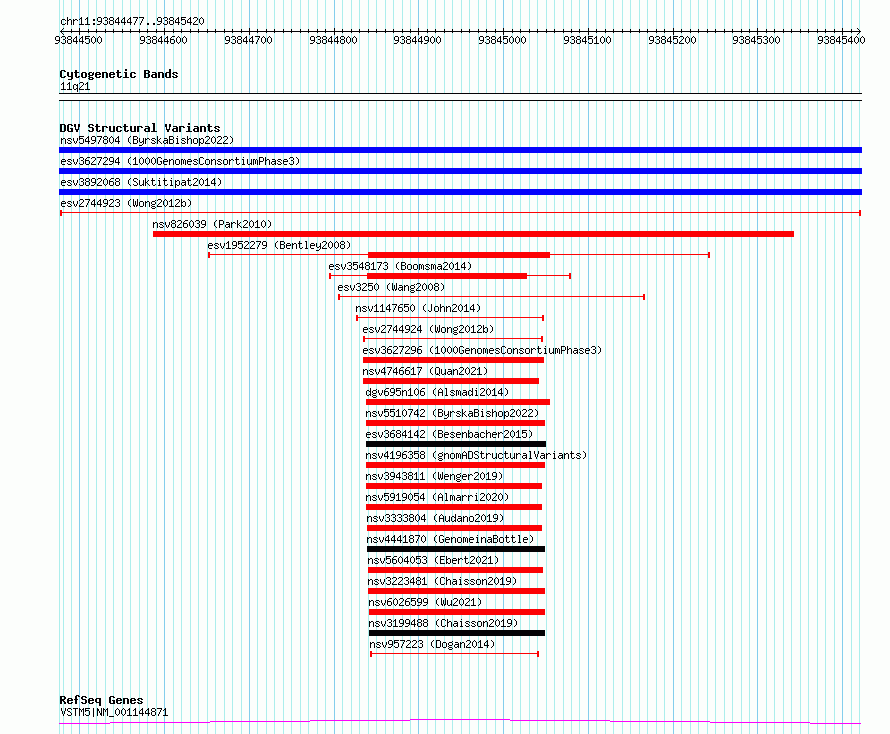 chr11:93844477..93845420

93844500 93844600 93844700 93844800 93844900 93845000 93845100 93845200 93845300 93845400

Cytogenetic Bands
11q21

DGV Structural Variants
nsv5497804 (ByrskaBishop2022)
esv3627294 (1000GenomesConsortiumPhase3)
esv3892068 (Suktitipat2014)
esv2744923 (Wong2012b)
nsv826039 (Park2010)
esv1952279 (Bentley2008)
esv3548173 (Boomsma2014)
esv3250 (Wang2008)
nsv1147650 (John2014)
esv2744924 (Wong2012b)
esv3627296 (1000GenomesConsortiumPhase3)
nsv4746617 (Quan2021)
dgv695n106 (Alsmadi2014)
nsv5510742 (ByrskaBishop2022)
esv3684142 (Besenbacher2015)
nsv4196358 (gnomADStructuralVariants)
nsv3943811 (Wenger2019)
nsv5919054 (Almarri2020)
nsv3333804 (Audano2019)
nsv4441870 (GenomeinaBottle)
nsv5604053 (Ebert2021)
nsv3223481 (Chaisson2019)
nsv6026599 (Wu2021)
nsv3199488 (Chaisson2019)
nsv957223 (Dogan2014)

RefSeq Genes
VSTM5|NM_001144871